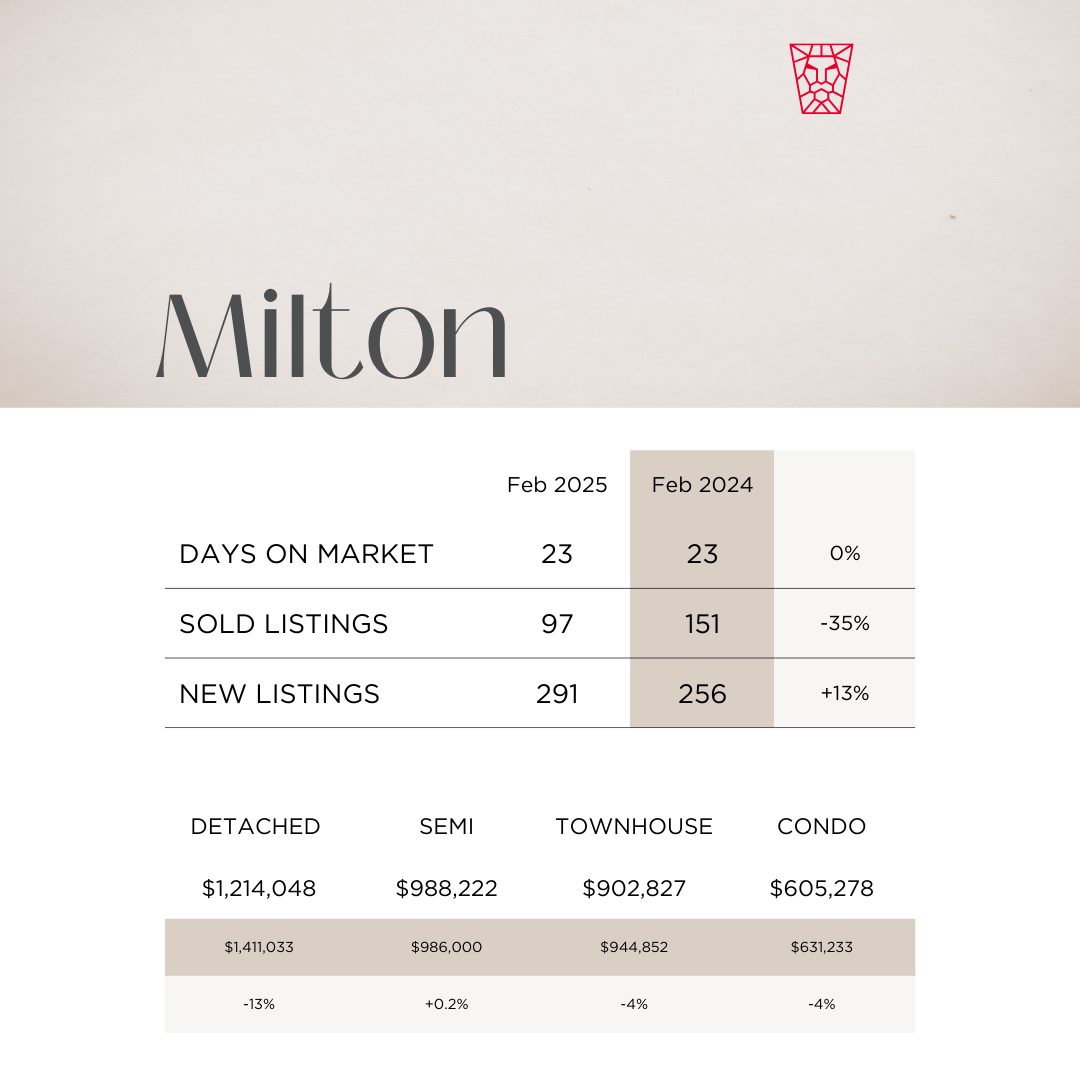 Milton

|  | Feb 2025 | Feb 2024 |  |
|---|---|---|---|
| DAYS ON MARKET | 23 | 23 | 0% |
| SOLD LISTINGS | 97 | 151 | -35% |
| NEW LISTINGS | 291 | 256 | +13% |

| DETACHED | SEMI | TOWNHOUSE | CONDO |
|---|---|---|---|
| $1,214,048 | $988,222 | $902,827 | $605,278 |
| $1,411,033 | $986,000 | $944,852 | $631,233 |
| -13% | +0.2% | -4% | -4% |